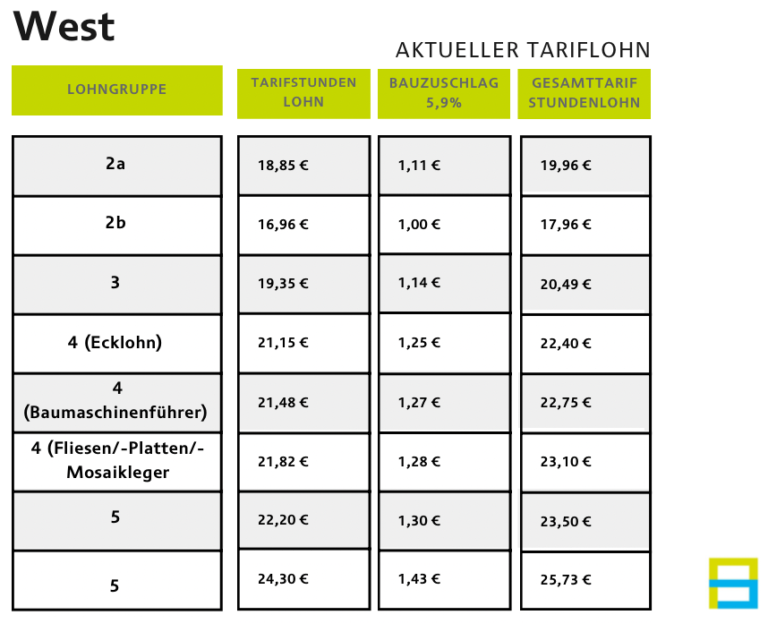 West

AKTUELLER TARIFLOHN

| LOHNGRUPPE | TARIFSTUNDEN LOHN | BAUZUSCHLAG 5,9% | GESAMTTARIF STUNDENLOHN |
|---|---|---|---|
| 2a | 18,85 € | 1,11 € | 19,96 € |
| 2b | 16,96 € | 1,00 € | 17,96 € |
| 3 | 19,35 € | 1,14 € | 20,49 € |
| 4 (Ecklohn) | 21,15 € | 1,25 € | 22,40 € |
| 4 (Baumaschinenführer) | 21,48 € | 1,27 € | 22,75 € |
| 4 (Fliesen/-Platten/-Mosaikleger | 21,82 € | 1,28 € | 23,10 € |
| 5 | 22,20 € | 1,30 € | 23,50 € |
| 5 | 24,30 € | 1,43 € | 25,73 € |